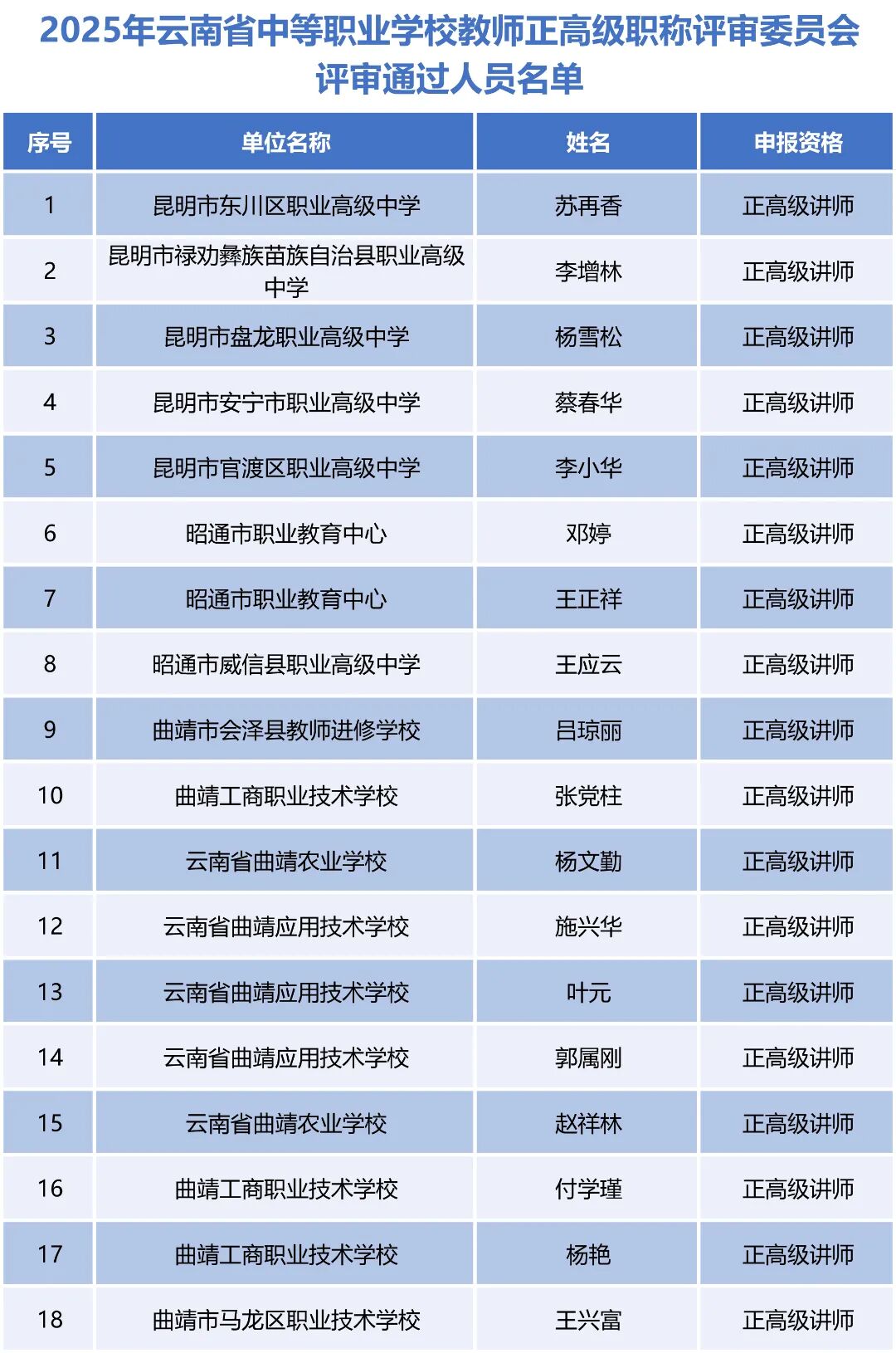 2025年云南省中等职业学校教师正高级职称评审委员会评审通过人员名单

| 序号 | 单位名称 | 姓名 | 申报资格 |
|---|---|---|---|
| 1 | 昆明市东川区职业高级中学 | 苏再香 | 正高级讲师 |
| 2 | 昆明市禄劝彝族苗族自治县职业高级中学 | 李增林 | 正高级讲师 |
| 3 | 昆明市盘龙职业高级中学 | 杨雪松 | 正高级讲师 |
| 4 | 昆明市安宁市职业高级中学 | 蔡春华 | 正高级讲师 |
| 5 | 昆明市官渡区职业高级中学 | 李小华 | 正高级讲师 |
| 6 | 昭通市职业教育中心 | 邓婷 | 正高级讲师 |
| 7 | 昭通市职业教育中心 | 王正祥 | 正高级讲师 |
| 8 | 昭通市威信县职业高级中学 | 王应云 | 正高级讲师 |
| 9 | 曲靖市会泽县教师进修学校 | 吕琼丽 | 正高级讲师 |
| 10 | 曲靖工商职业技术学校 | 张党柱 | 正高级讲师 |
| 11 | 云南省曲靖农业学校 | 杨文勤 | 正高级讲师 |
| 12 | 云南省曲靖应用技术学校 | 施兴华 | 正高级讲师 |
| 13 | 云南省曲靖应用技术学校 | 叶元 | 正高级讲师 |
| 14 | 云南省曲靖应用技术学校 | 郭属刚 | 正高级讲师 |
| 15 | 云南省曲靖农业学校 | 赵祥林 | 正高级讲师 |
| 16 | 曲靖工商职业技术学校 | 付学瑾 | 正高级讲师 |
| 17 | 曲靖工商职业技术学校 | 杨艳 | 正高级讲师 |
| 18 | 曲靖市马龙区职业技术学校 | 王兴富 | 正高级讲师 |